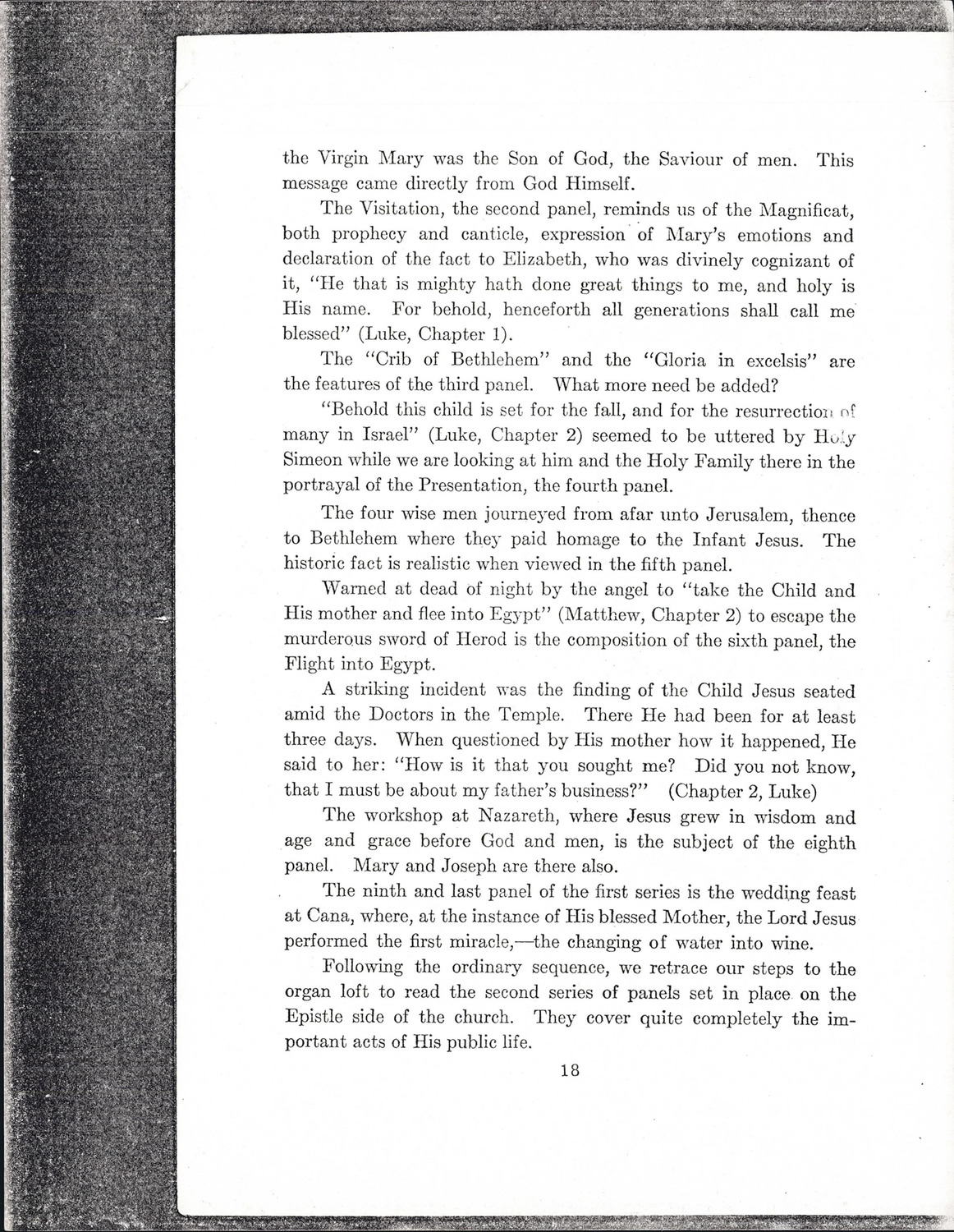 the Virgin Mary was the Son of God, the Saviour of men. This message came directly from God Himself.

The Visitation, the second panel, reminds us of the Magnificat, both prophecy and canticle, expression of Mary's emotions and declaration of the fact to Elizabeth, who was divinely cognizant of it, "He that is mighty hath done great things to me, and holy is His name. For behold, henceforth all generations shall call me blessed" (Luke, Chapter 1).

The "Crib of Bethlehem" and the "Gloria in excelsis" are the features of the third panel. What more need be added?

"Behold this child is set for the fall, and for the resurrection of many in Israel" (Luke, Chapter 2) seemed to be uttered by Holy Simeon while we are looking at him and the Holy Family there in the portrayal of the Presentation, the fourth panel.

The four wise men journeyed from afar unto Jerusalem, thence to Bethlehem where they paid homage to the Infant Jesus. The historic fact is realistic when viewed in the fifth panel.

Warned at dead of night by the angel to "take the Child and His mother and flee into Egypt" (Matthew, Chapter 2) to escape the murderous sword of Herod is the composition of the sixth panel, the Flight into Egypt.

A striking incident was the finding of the Child Jesus seated amid the Doctors in the Temple. There He had been for at least three days. When questioned by His mother how it happened, He said to her: "How is it that you sought me? Did you not know, that I must be about my father's business?" (Chapter 2, Luke)

The workshop at Nazareth, where Jesus grew in wisdom and age and grace before God and men, is the subject of the eighth panel. Mary and Joseph are there also.

The ninth and last panel of the first series is the wedding feast at Cana, where, at the instance of His blessed Mother, the Lord Jesus performed the first miracle,—the changing of water into wine.

Following the ordinary sequence, we retrace our steps to the organ loft to read the second series of panels set in place on the Epistle side of the church. They cover quite completely the important acts of His public life.

18